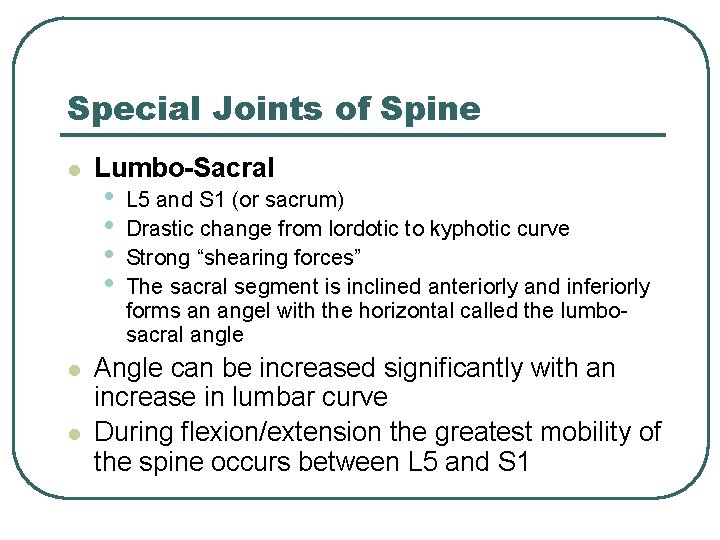 Special Joints of Spine

- Lumbo-Sacral
  - L5 and S1 (or sacrum)
  - Drastic change from lordotic to kyphotic curve
  - Strong “shearing forces”
  - The sacral segment is inclined anteriorly and inferiorly forms an angel with the horizontal called the lumbo-sacral angle
- Angle can be increased significantly with an increase in lumbar curve
- During flexion/extension the greatest mobility of the spine occurs between L5 and S1